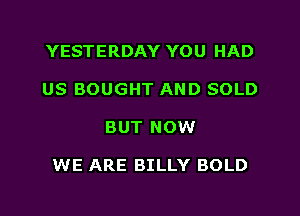 YESTERDAY YOU HAD

US BOUGHT AND SOLD

BUT NOW

WE ARE BILLY BOLD